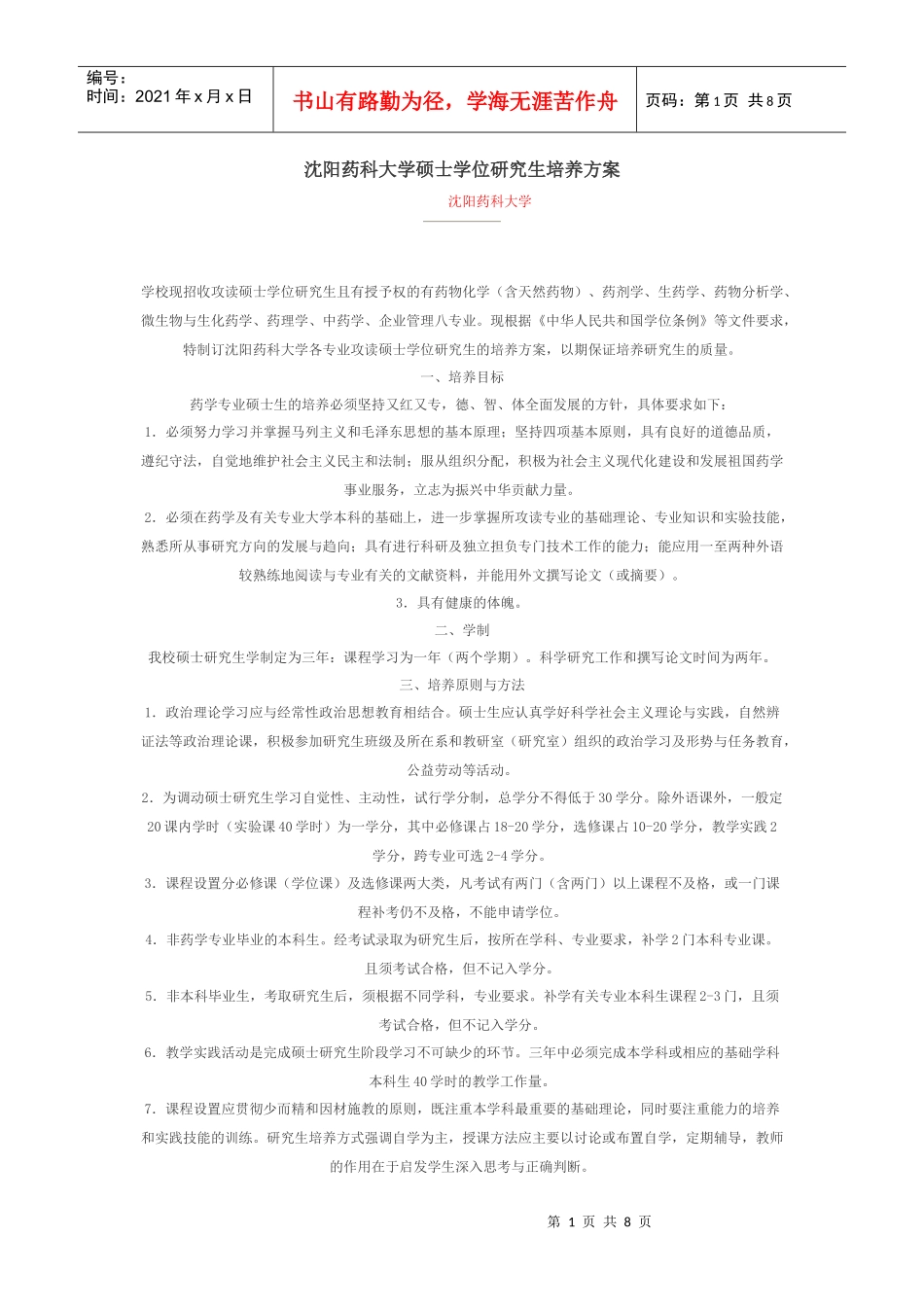 编号：
时间：2021 年 x 月 x 日

书山有路勤为径，学海无涯苦作舟

页码：第 1 页 共 8 页

沈阳药科大学硕士学位研究生培养方案

沈阳药科大学

学校现招收攻读硕士学位研究生且有授予权的有药物化学（含天然药物）、药剂学、生药学、药物分析学、微生物与生化药学、药理学、中药学、企业管理八专业。现根据《中华人民共和国学位条例》等文件要求，特制订沈阳药科大学各专业攻读硕士学位研究生的培养方案，以期保证培养研究生的质量。

一、培养目标

药学专业硕士生的培养必须坚持又红又专，德、智、体全面发展的方针，具体要求如下：

1．必须努力学习并掌握马列主义和毛泽东思想的基本原理；坚持四项基本原则，具有良好的道德品质，遵纪守法，自觉地维护社会主义民主和法制；服从组织分配，积极为社会主义现代化建设和发展祖国药学事业服务，立志为振兴中华贡献力量。

2．必须在药学及有关专业大学本科的基础上，进一步掌握所攻读专业的基础理论、专业知识和实验技能，熟悉所从事研究方向的发展与趋向；具有进行科研及独立担负专门技术工作的能力；能应用一至两种外语较熟练地阅读与专业有关的文献资料，并能用外文撰写论文（或摘要）。

3．具有健康的体魄。

二、学制

我校硕士研究生学制定为三年：课程学习为一年（两个学期）。科学研究工作和撰写论文时间为两年。

三、培养原则与方法

1．政治理论学习应与经常性政治思想教育相结合。硕士生应认真学好科学社会主义理论与实践，自然辨证法等政治理论课，积极参加研究生班级及所在系和教研室（研究室）组织的政治学习及形势与任务教育，公益劳动等活动。

2．为调动硕士研究生学习自觉性、主动性，试行学分制，总学分不得低于 30 学分。除外语课外，一般定 20 课内学时（实验课 40 学时）为一学分，其中必修课占 18-20 学分，选修课占 10-20 学分，教学实践 2 学分，跨专业可选 2-4 学分。

3．课程设置分必修课（学位课）及选修课两大类，凡考试有两门（含两门）以上课程不及格，或一门课程补考仍不及格，不能申请学位。

4．非药学专业毕业的本科生。经考试录取为研究生后，按所在学科、专业要求，补学 2 门本科专业课。且须考试合格，但不记入学分。

5．非本科毕业生，考取研究生后，须根据不同学科，专业要求。补学有关专业本科生课程 2-3 门，且须考试合格，但不记入学分。

6．教学实践活动是完成硕士研究生阶段学习不可缺少的环节。三年中必须完成本学科或相应的基础学科本科生 40 学时的教学工作量。

7．课程设置应贯彻少而精和因材施教的原则，既注重本学科最重要的基础理论，同时要注重能力的培养和实践技能的训练。研究生培养方式强调自学为主，授课方法应主要以讨论或布置自学，定期辅导，教师的作用在于启发学生深入思考与正确判断。

第 1 页 共 8 页